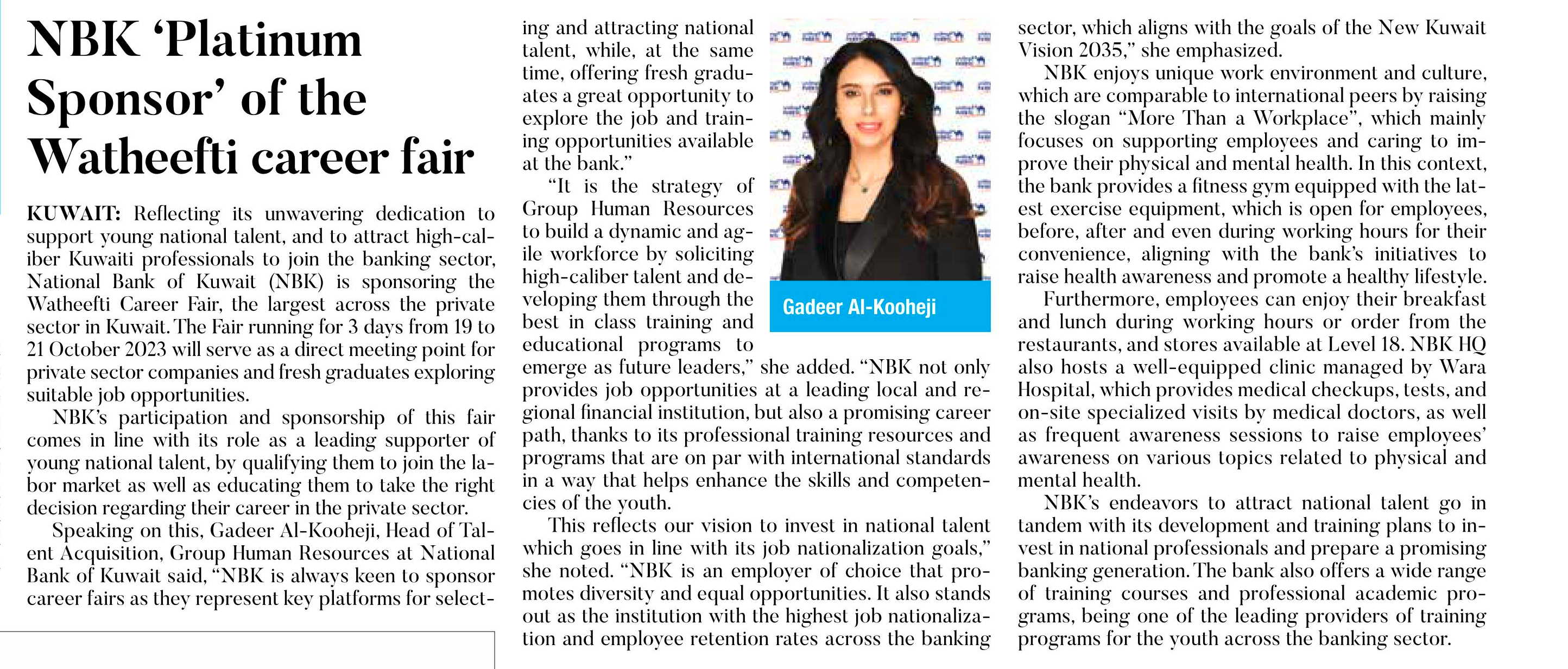 NBK 'Platinum Sponsor' of the Watheefti career fair

KUWAIT: Reflecting its unwavering dedication to support young national talent, and to attract high-caliber Kuwaiti professionals to join the banking sector, National Bank of Kuwait (NBK) is sponsoring the Watheefti Career Fair, the largest across the private sector in Kuwait. The Fair running for 3 days from 19 to 21 October 2023 will serve as a direct meeting point for private sector companies and fresh graduates exploring suitable job opportunities.

NBK's participation and sponsorship of this fair comes in line with its role as a leading supporter of young national talent, by qualifying them to join the labor market as well as educating them to take the right decision regarding their career in the private sector.

Speaking on this, Gadeer Al-Kooheji, Head of Talent Acquisition, Group Human Resources at National Bank of Kuwait said, "NBK is always keen to sponsor career fairs as they represent key platforms for selecting and attracting national talent, while, at the same time, offering fresh graduates a great opportunity to explore the job and training opportunities available at the bank."

"It is the strategy of Group Human Resources to build a dynamic and agile workforce by soliciting high-caliber talent and developing them through the best in class training and educational programs to emerge as future leaders," she added. "NBK not only provides job opportunities at a leading local and regional financial institution, but also a promising career path, thanks to its professional training resources and programs that are on par with international standards in a way that helps enhance the skills and competencies of the youth.

This reflects our vision to invest in national talent which goes in line with its job nationalization goals," she noted. "NBK is an employer of choice that promotes diversity and equal opportunities. It also stands out as the institution with the highest job nationalization and employee retention rates across the banking sector, which aligns with the goals of the New Kuwait Vision 2035," she emphasized.

Gadeer Al-Kooheji

NBK enjoys unique work environment and culture, which are comparable to international peers by raising the slogan "More Than a Workplace", which mainly focuses on supporting employees and caring to improve their physical and mental health. In this context, the bank provides a fitness gym equipped with the latest exercise equipment, which is open for employees, before, after and even during working hours for their convenience, aligning with the bank's initiatives to raise health awareness and promote a healthy lifestyle.

Furthermore, employees can enjoy their breakfast and lunch during working hours or order from the restaurants, and stores available at Level 18. NBK HQ also hosts a well-equipped clinic managed by Wara Hospital, which provides medical checkups, tests, and on-site specialized visits by medical doctors, as well as frequent awareness sessions to raise employees' awareness on various topics related to physical and mental health.

NBK's endeavors to attract national talent go in tandem with its development and training plans to invest in national professionals and prepare a promising banking generation. The bank also offers a wide range of training courses and professional academic programs, being one of the leading providers of training programs for the youth across the banking sector.